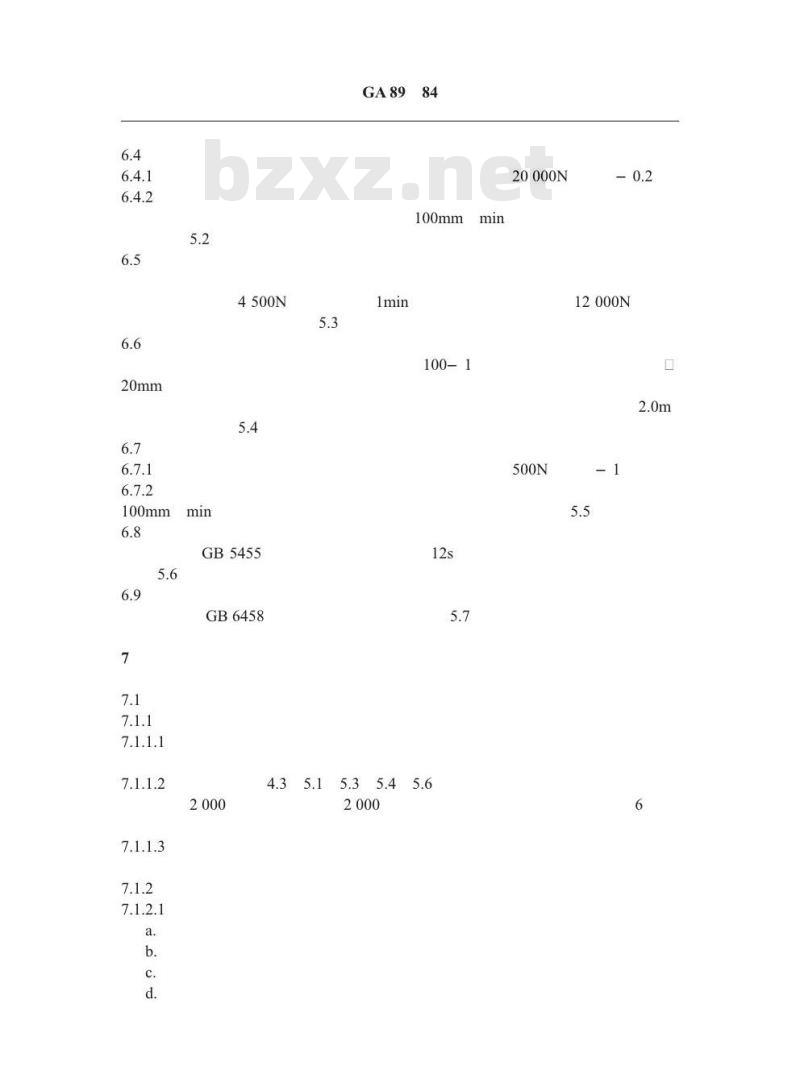 GA 89 84

6.4
6.4.1 20 000N － 0.2
6.4.2
100mm min
5.2
6.5

4 500N 1min 12 000N
5.3
6.6
100－ 1
20mm
2.0m
5.4
6.7
6.7.1 500N － 1
6.7.2
100mm min 5.5
6.8
GB 5455 12s
5.6
6.9
GB 6458 5.7

7

7.1
7.1.1
7.1.1.1

7.1.1.2 4.3 5.1 5.3 5.4 5.6
2 000 2 000 6

7.1.1.3

7.1.2
7.1.2.1
a.
b.
c.
d.

bzxz.net